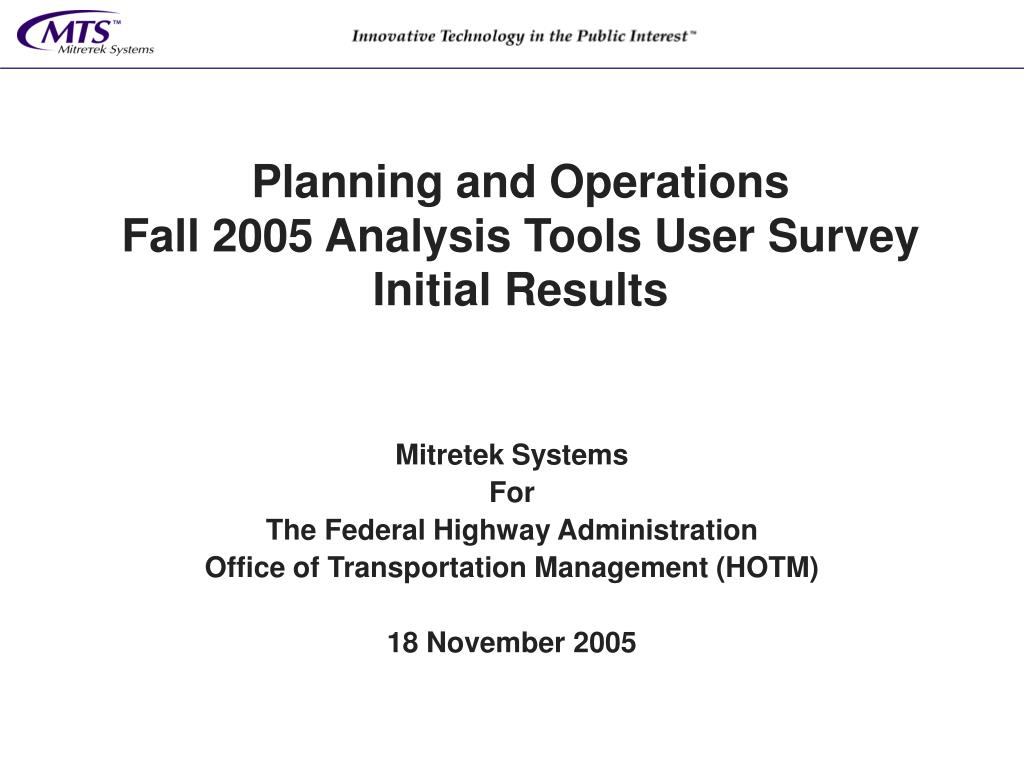 MTS™
Mitretek Systems

Innovative Technology in the Public Interest™

Planning and Operations
Fall 2005 Analysis Tools User Survey
Initial Results

Mitretek Systems
For
The Federal Highway Administration
Office of Transportation Management (HOTM)

18 November 2005